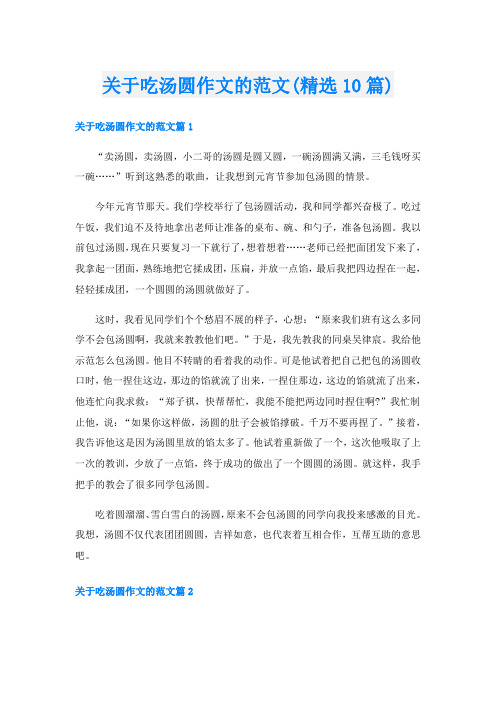 关于吃汤圆作文的范文(精选10篇)

关于吃汤圆作文的范文篇1

“卖汤圆，卖汤圆，小二哥的汤圆是圆又圆，一碗汤圆满又满，三毛钱呀买一碗……”听到这熟悉的歌曲，让我想到元宵节参加包汤圆的情景。

今年元宵节那天。我们学校举行了包汤圆活动，我和同学都兴奋极了。吃过午饭，我们迫不及待地拿出老师让准备的桌布、碗、和勺子，准备包汤圆。我以前包过汤圆，现在只要复习一下就行了，想着想着……老师已经把面团发下来了，我拿起一团面，熟练地把它揉成团，压扁，并放一点馅，最后我把四边捏在一起，轻轻揉成团，一个圆圆的汤圆就做好了。

这时，我看见同学们个个愁眉不展的样子，心想：“原来我们班有这么多同学不会包汤圆啊，我就来教教他们吧。”于是，我先教我的同桌吴律宸。我给他示范怎么包汤圆。他目不转睛的看着我的动作。可是他试着把自己把包的汤圆收口时，他一捏住这边，那边的馅就流了出来，一捏住那边，这边的馅就流了出来，他连忙向我求救：“郑子祺，快帮帮忙，我能不能把两边同时捏住啊?”我忙制止他，说：“如果你这样做，汤圆的肚子会被馅撑破。千万不要再捏了。”接着，我告诉他这是因为汤圆里放的馅太多了。他试着重新做了一个，这次他吸取了上一次的教训，少放了一点馅，终于成功的做出了一个圆圆的汤圆。就这样，我手把手的教会了很多同学包汤圆。

吃着圆溜溜、雪白雪白的汤圆，原来不会包汤圆的同学向我投来感激的目光。我想，汤圆不仅代表团团圆圆，吉祥如意，也代表着互相合作，互帮互助的意思吧。

关于吃汤圆作文的范文篇2